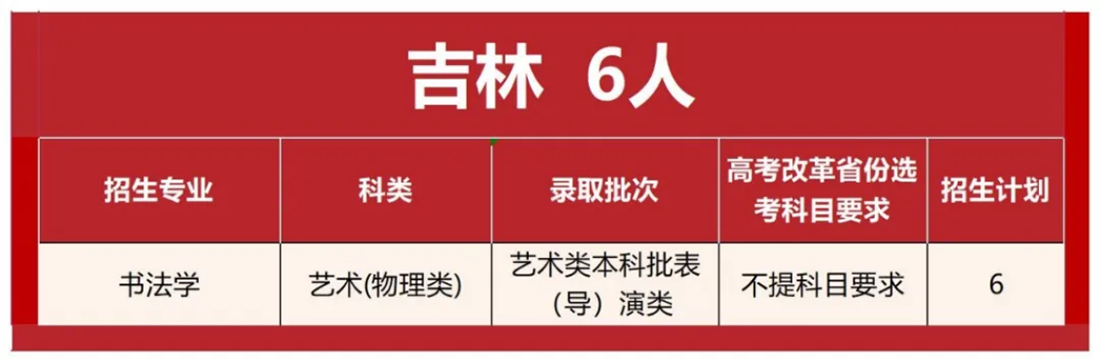 吉林 6人

| 招生专业 | 科类 | 录取批次 | 高考改革省份选考科目要求 | 招生计划 |
|---|---|---|---|---|
| 书法学 | 艺术(物理类) | 艺术类本科批表（导）演类 | 不提科目要求 | 6 |